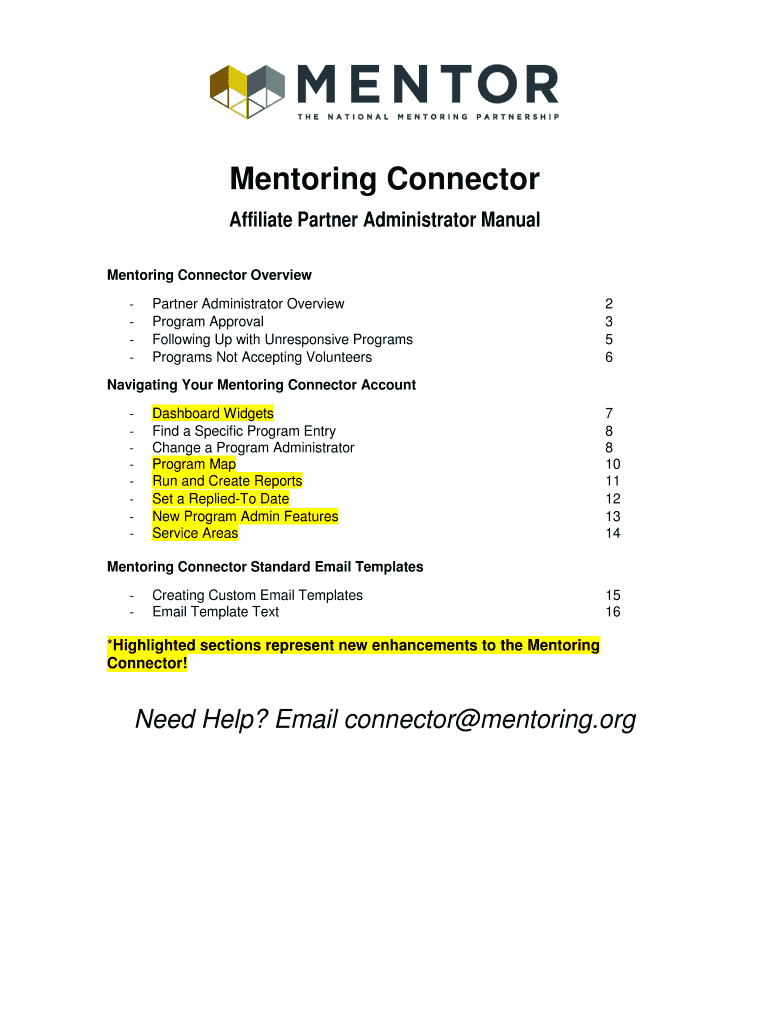 MENTOR
THE NATIONAL MENTORING PARTNERSHIP

Mentoring Connector

Affiliate Partner Administrator Manual

Mentoring Connector Overview

- Partner Administrator Overview 2
- Program Approval 3
- Following Up with Unresponsive Programs 5
- Programs Not Accepting Volunteers 6

Navigating Your Mentoring Connector Account

- Dashboard Widgets 7
- Find a Specific Program Entry 8
- Change a Program Administrator 8
- Program Map 10
- Run and Create Reports 11
- Set a Replied-To Date 12
- New Program Admin Features 13
- Service Areas 14

Mentoring Connector Standard Email Templates

- Creating Custom Email Templates 15
- Email Template Text 16

*Highlighted sections represent new enhancements to the Mentoring Connector!

Need Help? Email connector@mentoring.org